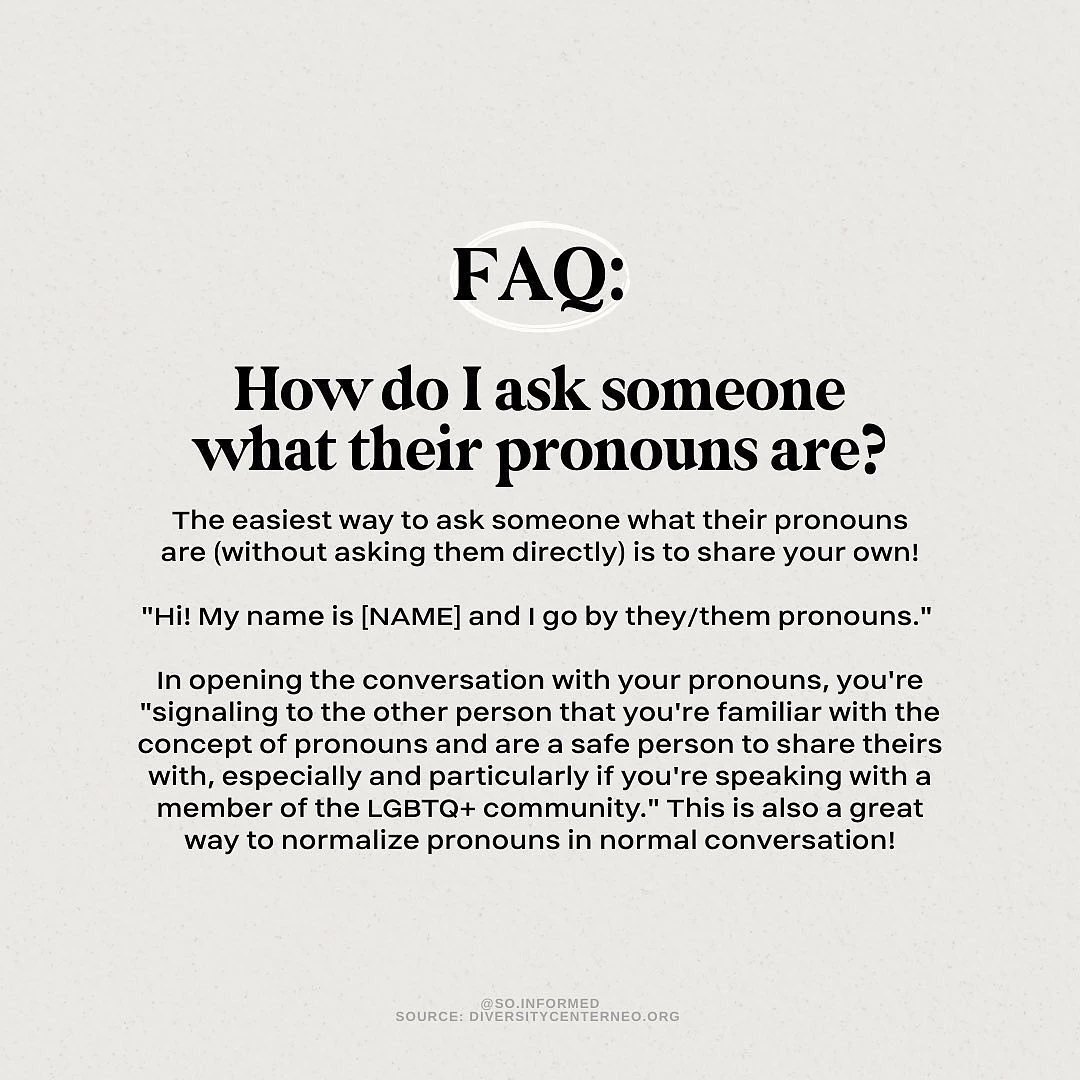 FAQ:

How do I ask someone what their pronouns are?

The easiest way to ask someone what their pronouns are (without asking them directly) is to share your own!

"Hi! My name is [NAME] and I go by they/them pronouns."

In opening the conversation with your pronouns, you're "signaling to the other person that you're familiar with the concept of pronouns and are a safe person to share theirs with, especially and particularly if you're speaking with a member of the LGBTQ+ community." This is also a great way to normalize pronouns in normal conversation!

@SO.INFORMED
SOURCE: DIVERSITYCENTERNEO.ORG